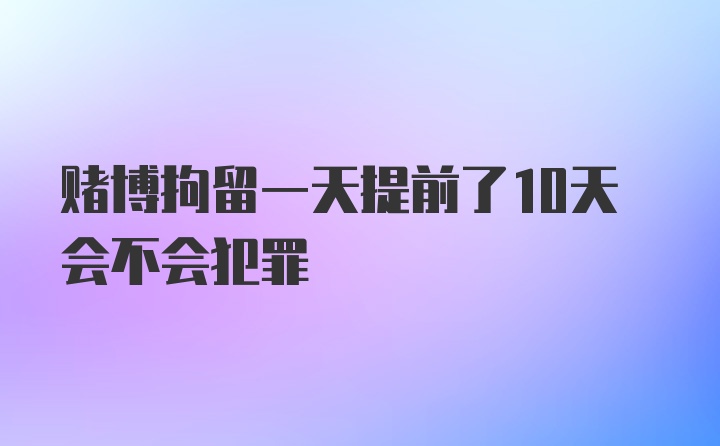 赌博拘留一天提前了10天会不会犯罪